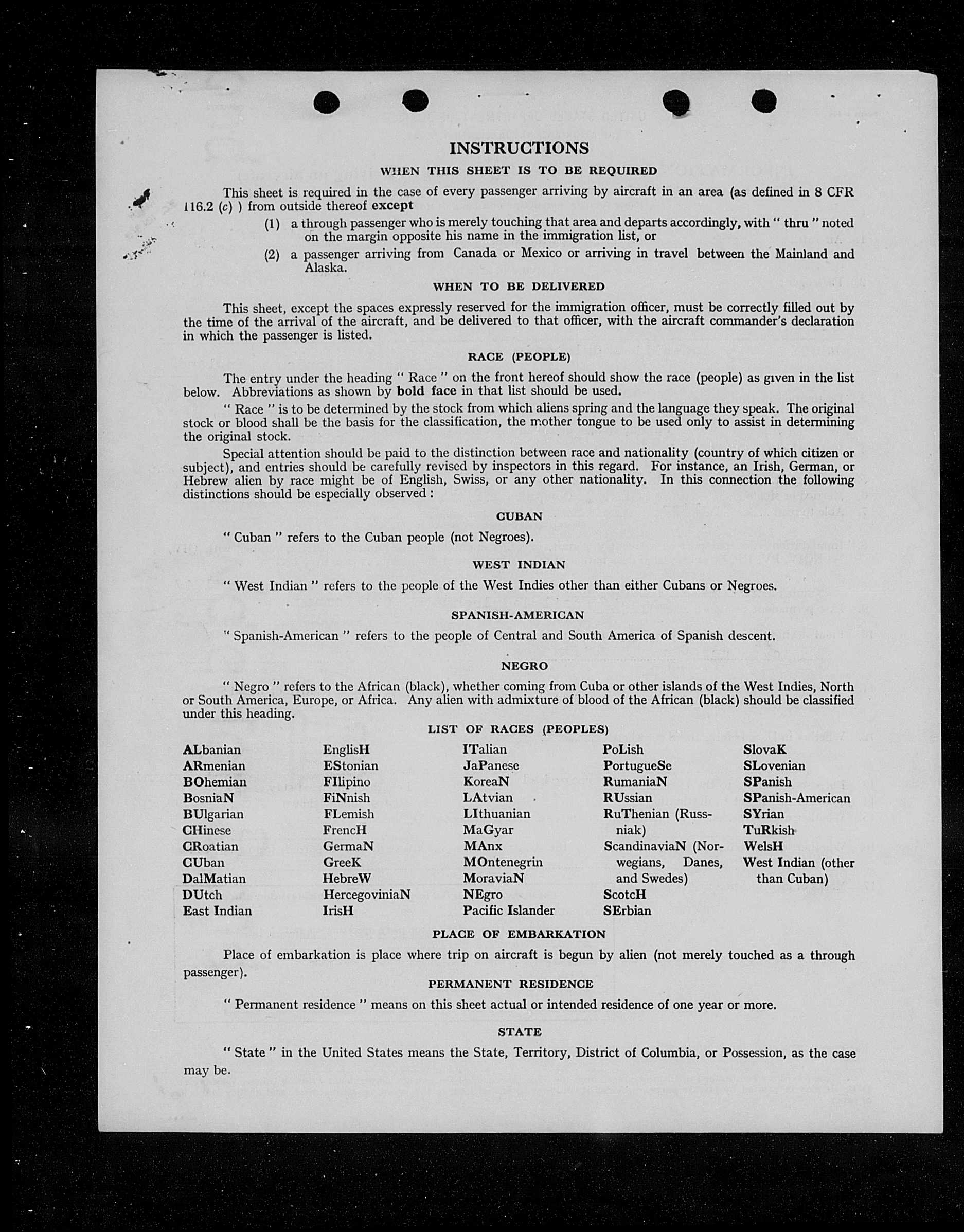 INSTRUCTIONS

WHEN THIS SHEET IS TO BE REQUIRED

This sheet is required in the case of every passenger arriving by aircraft in an area (as defined in 8 CFR 116.2 (c) ) from outside thereof except

(1) a through passenger who is merely touching that area and departs accordingly, with " thru " noted on the margin opposite his name in the immigration list, or

(2) a passenger arriving from Canada or Mexico or arriving in travel between the Mainland and Alaska.

WHEN TO BE DELIVERED

This sheet, except the spaces expressly reserved for the immigration officer, must be correctly filled out by the time of the arrival of the aircraft, and be delivered to that officer, with the aircraft commander's declaration in which the passenger is listed.

RACE (PEOPLE)

The entry under the heading " Race " on the front hereof should show the race (people) as given in the list below. Abbreviations as shown by bold face in that list should be used.

" Race " is to be determined by the stock from which aliens spring and the language they speak. The original stock or blood shall be the basis for the classification, the mother tongue to be used only to assist in determining the original stock.

Special attention should be paid to the distinction between race and nationality (country of which citizen or subject), and entries should be carefully revised by inspectors in this regard. For instance, an Irish, German, or Hebrew alien by race might be of English, Swiss, or any other nationality. In this connection the following distinctions should be especially observed :

CUBAN

" Cuban " refers to the Cuban people (not Negroes).

WEST INDIAN

" West Indian " refers to the people of the West Indies other than either Cubans or Negroes.

SPANISH-AMERICAN

" Spanish-American " refers to the people of Central and South America of Spanish descent.

NEGRO

" Negro " refers to the African (black), whether coming from Cuba or other islands of the West Indies, North or South America, Europe, or Africa. Any alien with admixture of blood of the African (black) should be classified under this heading.

LIST OF RACES (PEOPLES)

ALbanian
ARmenian
BOhemian
BosniaN
BUlgarian
CHinese
CRoatian
CUban
DalMatian
DUtch
East Indian

EnglisH
EStonian
FIlipino
FiNnish
FLemish
FrencH
GermaN
GreeK
HebreW
HercegoviniaN
IrisH

ITalian
JaPanese
KoreaN
LAtvian
LIthuanian
MaGyar
MAnx
MOntenegrin
MoraviaN
NEgro
Pacific Islander

PoLish
PortugueSe
RumaniaN
RUssian
RuThenian (Russniak)
ScandinaviaN (Norwegians, Danes, and Swedes)
ScotcH
SErbian

SlovaK
SLovenian
SPanish
SPanish-American
SYrian
TuRkish
WelsH
West Indian (other than Cuban)

PLACE OF EMBARKATION

Place of embarkation is place where trip on aircraft is begun by alien (not merely touched as a through passenger).

PERMANENT RESIDENCE

" Permanent residence " means on this sheet actual or intended residence of one year or more.

STATE

" State " in the United States means the State, Territory, District of Columbia, or Possession, as the case may be.